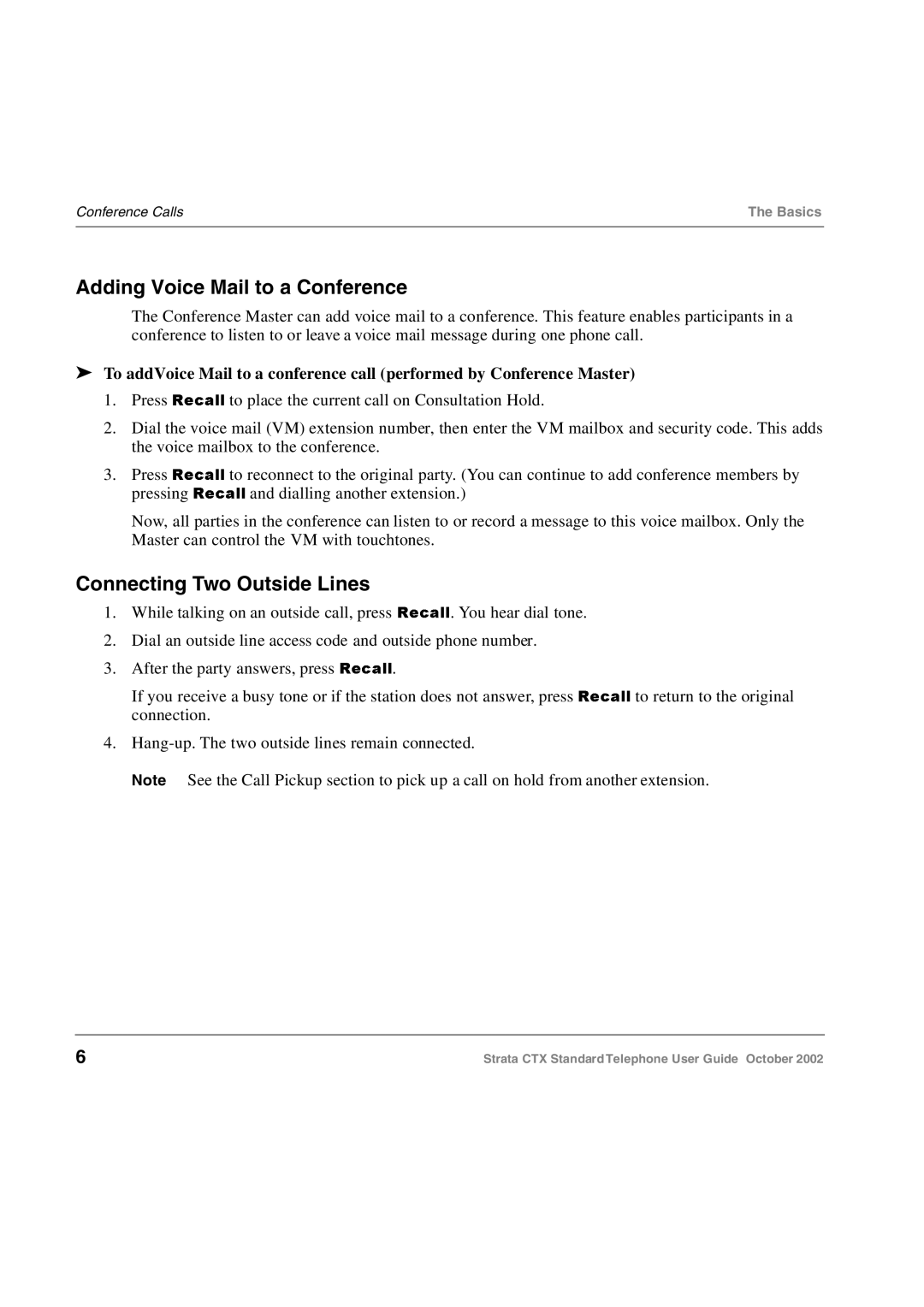 Conference Calls

The Basics

Adding Voice Mail to a Conference

The Conference Master can add voice mail to a conference. This feature enables participants in a conference to listen to or leave a voice mail message during one phone call.

➤ To addVoice Mail to a conference call (performed by Conference Master)

1. Press Recall to place the current call on Consultation Hold.

2. Dial the voice mail (VM) extension number, then enter the VM mailbox and security code. This adds the voice mailbox to the conference.

3. Press Recall to reconnect to the original party. (You can continue to add conference members by pressing Recall and dialling another extension.)

Now, all parties in the conference can listen to or record a message to this voice mailbox. Only the Master can control the VM with touchtones.

Connecting Two Outside Lines

1. While talking on an outside call, press Recall. You hear dial tone.

2. Dial an outside line access code and outside phone number.

3. After the party answers, press Recall.

If you receive a busy tone or if the station does not answer, press Recall to return to the original connection.

4. Hang-up. The two outside lines remain connected.

Note See the Call Pickup section to pick up a call on hold from another extension.

6

Strata CTX StandardTelephone User Guide October 2002